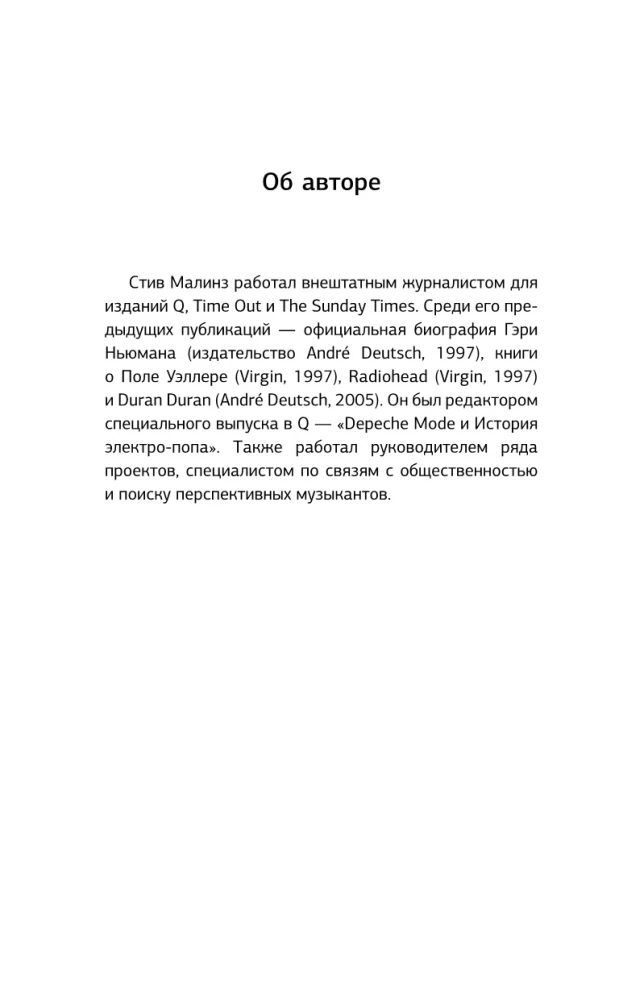 Об авторе

Стив Малинз работал внештатным журналистом для изданий Q, Time Out и The Sunday Times. Среди его предыдущих публикаций — официальная биография Гэри Ньюмана (издательство André Deutsch, 1997), книги о Поле Уэллере (Virgin, 1997), Radiohead (Virgin, 1997) и Duran Duran (André Deutsch, 2005). Он был редактором специального выпуска в Q — «Depeche Mode и История электро-попа». Также работал руководителем ряда проектов, специалистом по связям с общественностью и поиску перспективных музыкантов.